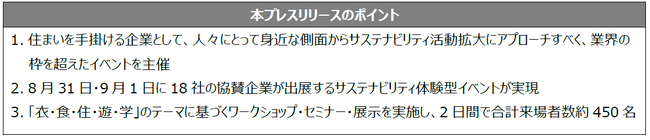 本プレスリリースのポイント

1. 住まいを手掛ける企業として、人々にとって身近な側面からサステナビリティ活動拡大にアプローチすべく、業界の枠を超えたイベントを主催

2. 8 月 31 日・9 月 1 日に 18 社の協賛企業が出展するサステナビリティ体験型イベントが実現

3. 「衣・食・住・遊・学」のテーマに基づくワークショップ・セミナー・展示を実施し、2 日間で合計来場者数約 450 名